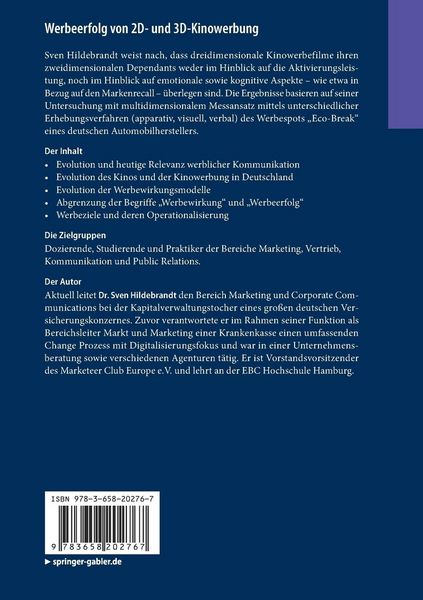 Werbeerfolg von 2D- und 3D-Kinowerbung

Sven Hildebrandt weist nach, dass dreidimensionale Kinowerbefilme ihren zweidimensionalen Dependants weder im Hinblick auf die Aktivierungsleistung, noch im Hinblick auf emotionale sowie kognitive Aspekte – wie etwa in Bezug auf den Markenrecall – überlegen sind. Die Ergebnisse basieren auf seiner Untersuchung mit multidimensionalem Messansatz mittels unterschiedlicher Erhebungsverfahren (apparativ, visuell, verbal) des Werbespots „Eco-Break" eines deutschen Automobilherstellers.

Der Inhalt

• Evolution und heutige Relevanz werblicher Kommunikation
• Evolution des Kinos und der Kinowerbung in Deutschland
• Evolution der Werbewirkungsmodelle
• Abgrenzung der Begriffe „Werbewirkung" und „Werbeerfolg"
• Werbeziele und deren Operationalisierung

Die Zielgruppen

Dozierende, Studierende und Praktiker der Bereiche Marketing, Vertrieb, Kommunikation und Public Relations.

Der Autor

Aktuell leitet Dr. Sven Hildebrandt den Bereich Marketing und Corporate Communications bei der Kapitalverwaltungstocher eines großen deutschen Versicherungskonzernes. Zuvor verantwortete er im Rahmen seiner Funktion als Bereichsleiter Markt und Marketing einer Krankenkasse einen umfassenden Change Prozess mit Digitalisierungsfokus und war in einer Unternehmensberatung sowie verschiedenen Agenturen tätig. Er ist Vorstandsvorsitzender des Marketeer Club Europe e.V. und lehrt an der EBC Hochschule Hamburg.

ISBN 978-3-658-20276-7

9 783658 202767

► springer-gabler.de